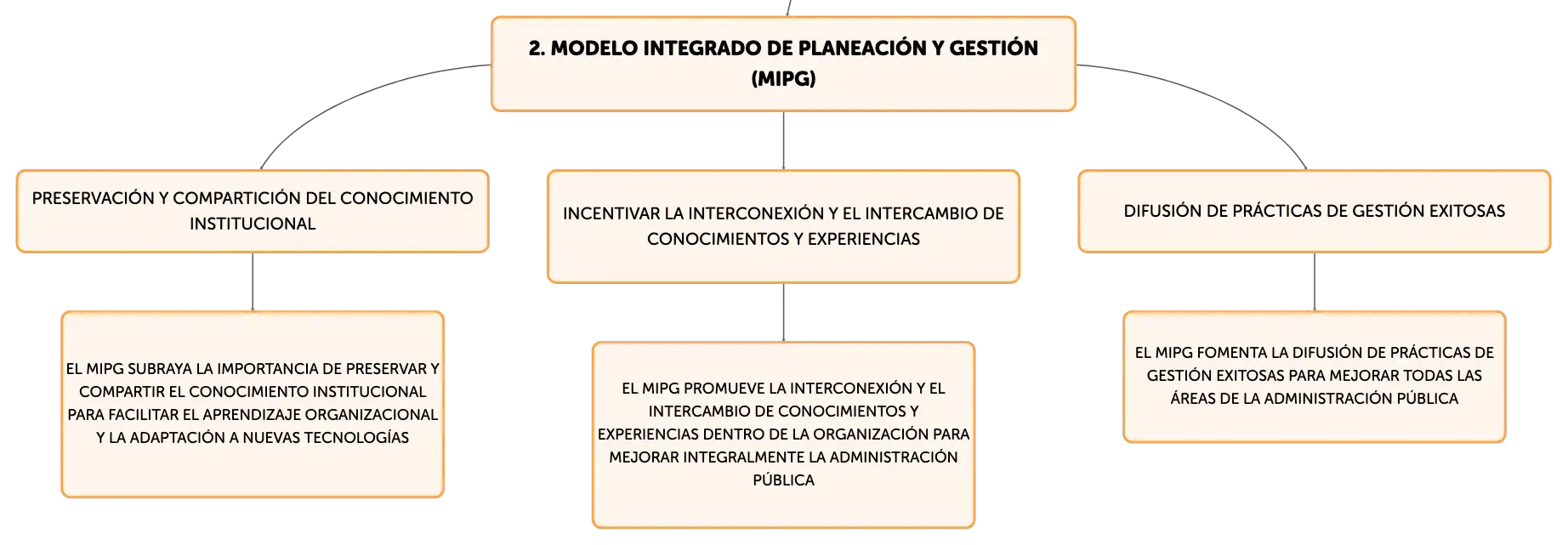 2. MODELO INTEGRADO DE PLANEACIÓN Y GESTIÓN (MIPG)

PRESERVACIÓN Y COMPARTICIÓN DEL CONOCIMIENTO INSTITUCIONAL

EL MIPG SUBRAYA LA IMPORTANCIA DE PRESERVAR Y COMPARTIR EL CONOCIMIENTO INSTITUCIONAL PARA FACILITAR EL APRENDIZAJE ORGANIZACIONAL Y LA ADAPTACIÓN A NUEVAS TECNOLOGÍAS

INCENTIVAR LA INTERCONEXIÓN Y EL INTERCAMBIO DE CONOCIMIENTOS Y EXPERIENCIAS

EL MIPG PROMUEVE LA INTERCONEXIÓN Y EL INTERCAMBIO DE CONOCIMIENTOS Y EXPERIENCIAS DENTRO DE LA ORGANIZACIÓN PARA MEJORAR INTEGRALMENTE LA ADMINISTRACIÓN PÚBLICA

DIFUSIÓN DE PRÁCTICAS DE GESTIÓN EXITOSAS

EL MIPG FOMENTA LA DIFUSIÓN DE PRÁCTICAS DE GESTIÓN EXITOSAS PARA MEJORAR TODAS LAS ÁREAS DE LA ADMINISTRACIÓN PÚBLICA